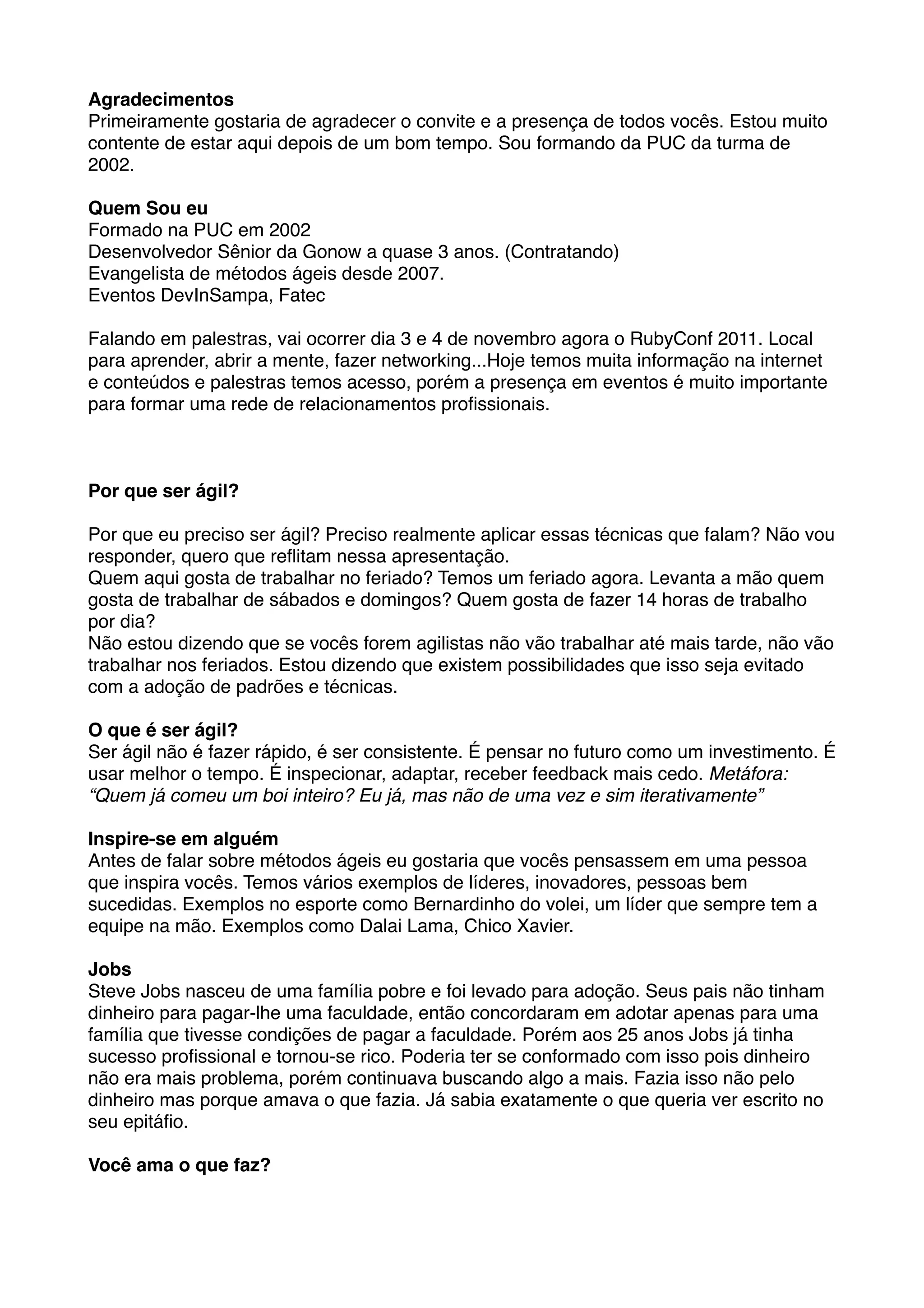 Agradecimentos
Primeiramente gostaria de agradecer o convite e a presença de todos vocês. Estou muito contente de estar aqui depois de um bom tempo. Sou formando da PUC da turma de 2002.

Quem Sou eu
Formado na PUC em 2002
Desenvolvedor Sênior da Gonow a quase 3 anos. (Contratando)
Evangelista de métodos ágeis desde 2007.
Eventos DevInSampa, Fatec

Falando em palestras, vai ocorrer dia 3 e 4 de novembro agora o RubyConf 2011. Local para aprender, abrir a mente, fazer networking...Hoje temos muita informação na internet e conteúdos e palestras temos acesso, porém a presença em eventos é muito importante para formar uma rede de relacionamentos profissionais.

Por que ser ágil?

Por que eu preciso ser ágil? Preciso realmente aplicar essas técnicas que falam? Não vou responder, quero que reflitam nessa apresentação.
Quem aqui gosta de trabalhar no feriado? Temos um feriado agora. Levanta a mão quem gosta de trabalhar de sábados e domingos? Quem gosta de fazer 14 horas de trabalho por dia?
Não estou dizendo que se vocês forem agilistas não vão trabalhar até mais tarde, não vão trabalhar nos feriados. Estou dizendo que existem possibilidades que isso seja evitado com a adoção de padrões e técnicas.

O que é ser ágil?
Ser ágil não é fazer rápido, é ser consistente. É pensar no futuro como um investimento. É usar melhor o tempo. É inspecionar, adaptar, receber feedback mais cedo. Metáfora: “Quem já comeu um boi inteiro? Eu já, mas não de uma vez e sim iterativamente”

Inspire-se em alguém
Antes de falar sobre métodos ágeis eu gostaria que vocês pensassem em uma pessoa que inspira vocês. Temos vários exemplos de líderes, inovadores, pessoas bem sucedidas. Exemplos no esporte como Bernardinho do volei, um líder que sempre tem a equipe na mão. Exemplos como Dalai Lama, Chico Xavier.

Jobs
Steve Jobs nasceu de uma família pobre e foi levado para adoção. Seus pais não tinham dinheiro para pagar-lhe uma faculdade, então concordaram em adotar apenas para uma família que tivesse condições de pagar a faculdade. Porém aos 25 anos Jobs já tinha sucesso profissional e tornou-se rico. Poderia ter se conformado com isso pois dinheiro não era mais problema, porém continuava buscando algo a mais. Fazia isso não pelo dinheiro mas porque amava o que fazia. Já sabia exatamente o que queria ver escrito no seu epitáfio.

Você ama o que faz?